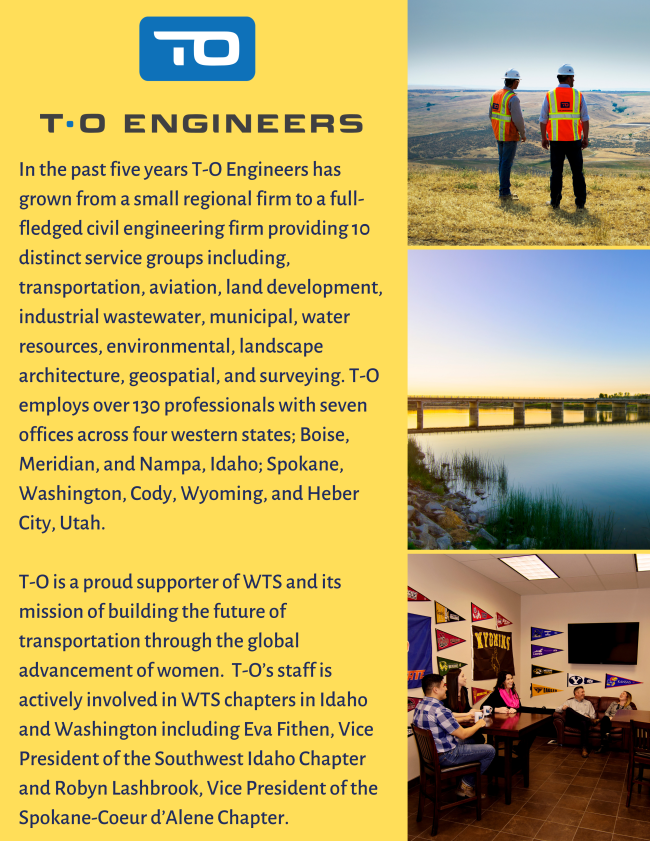 TO

T·O ENGINEERS

In the past five years T-O Engineers has grown from a small regional firm to a full-fledged civil engineering firm providing 10 distinct service groups including, transportation, aviation, land development, industrial wastewater, municipal, water resources, environmental, landscape architecture, geospatial, and surveying. T-O employs over 130 professionals with seven offices across four western states; Boise, Meridian, and Nampa, Idaho; Spokane, Washington, Cody, Wyoming, and Heber City, Utah.

T-O is a proud supporter of WTS and its mission of building the future of transportation through the global advancement of women. T-O's staff is actively involved in WTS chapters in Idaho and Washington including Eva Fithen, Vice President of the Southwest Idaho Chapter and Robyn Lashbrook, Vice President of the Spokane-Coeur d'Alene Chapter.

WYOMING